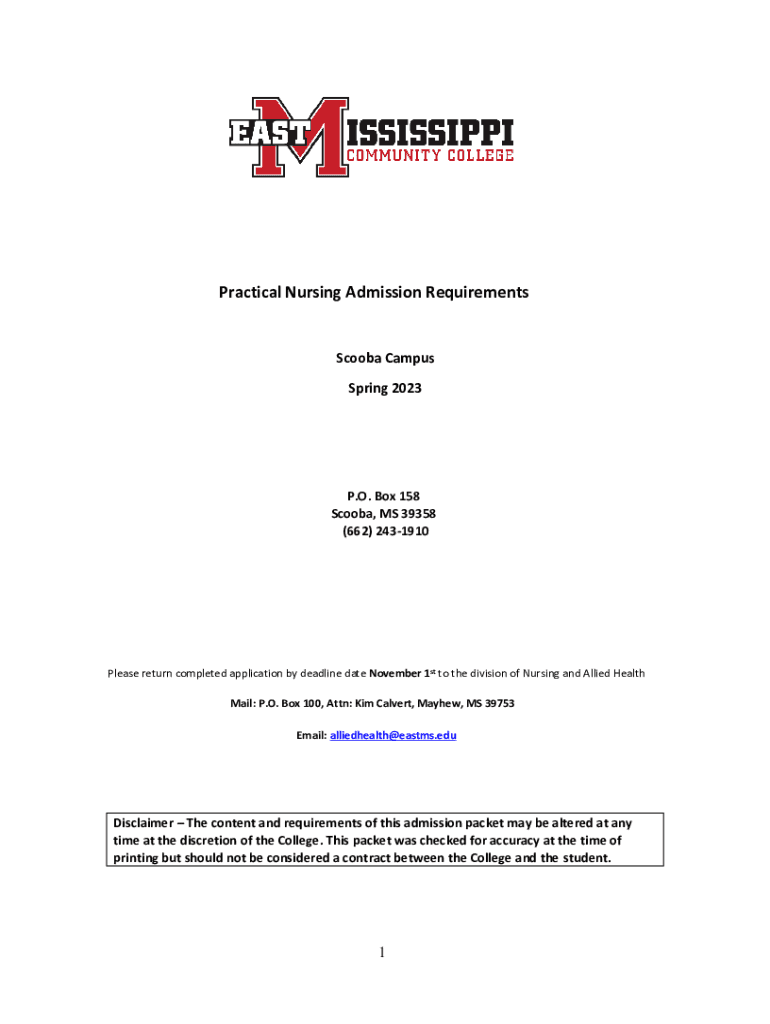 EAST MISSISSIPPI COMMUNITY COLLEGE

Practical Nursing Admission Requirements

Scooba Campus

Spring 2023

P.O. Box 158
Scooba, MS 39358
(662) 243-1910

Please return completed application by deadline date November 1st to the division of Nursing and Allied Health

Mail: P.O. Box 100, Attn: Kim Calvert, Mayhew, MS 39753

Email: alliedhealth@eastms.edu

Disclaimer – The content and requirements of this admission packet may be altered at any time at the discretion of the College. This packet was checked for accuracy at the time of printing but should not be considered a contract between the College and the student.

1